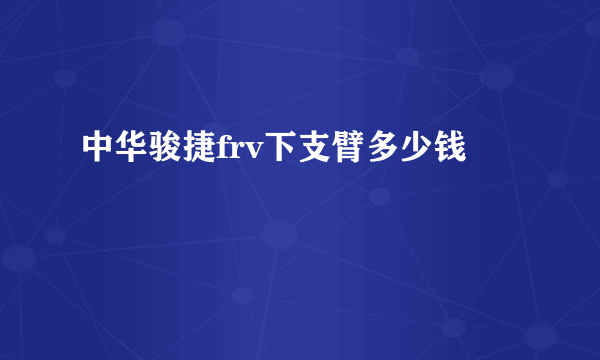 中华骏捷frv下支臂多少钱